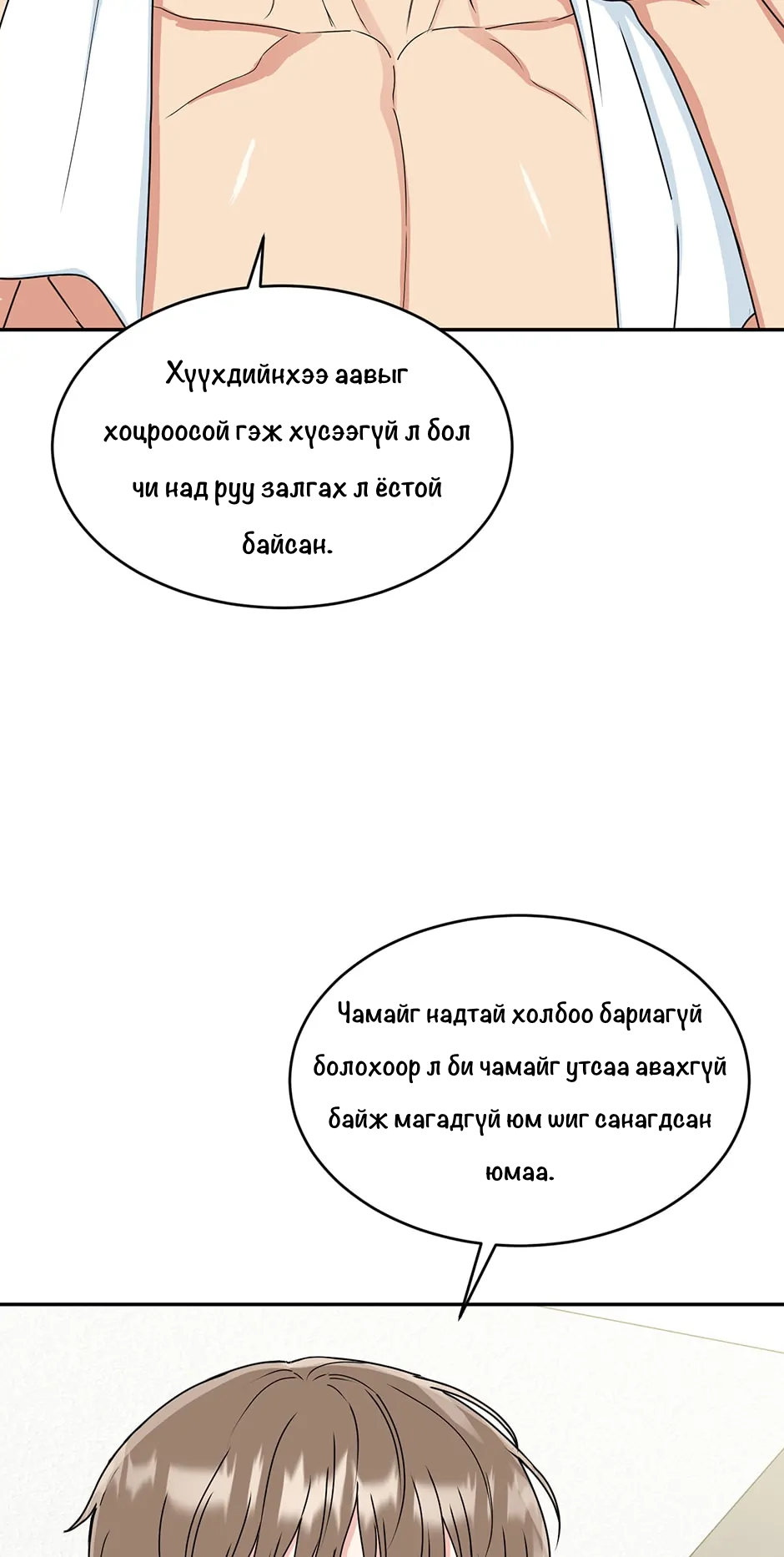 Хүүхдийнхээ аавыг хоцроосой гэж хүсээгүй л бол чи над руу залгах л ёстой байсан.

Чамайг надтай холбоо бариагүй болохоор л би чамайг утсаа авахгүй байж магадгүй юм шиг санагдсан юмаа.